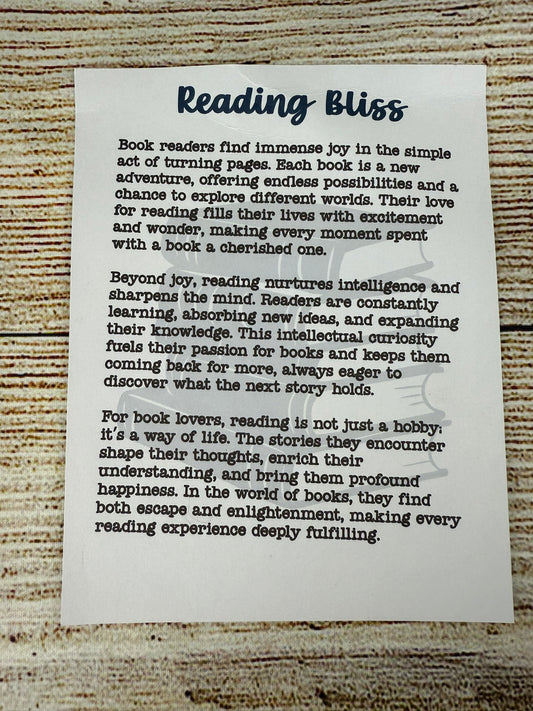 Reading Bliss

Book readers find immense joy in the simple act of turning pages. Each book is a new adventure, offering endless possibilities and a chance to explore different worlds. Their love for reading fills their lives with excitement and wonder, making every moment spent with a book a cherished one.

Beyond joy, reading nurtures intelligence and sharpens the mind. Readers are constantly learning, absorbing new ideas, and expanding their knowledge. This intellectual curiosity fuels their passion for books and keeps them coming back for more, always eager to discover what the next story holds.

For book lovers, reading is not just a hobby; it's a way of life. The stories they encounter shape their thoughts, enrich their understanding, and bring them profound happiness. In the world of books, they find both escape and enlightenment, making every reading experience deeply fulfilling.